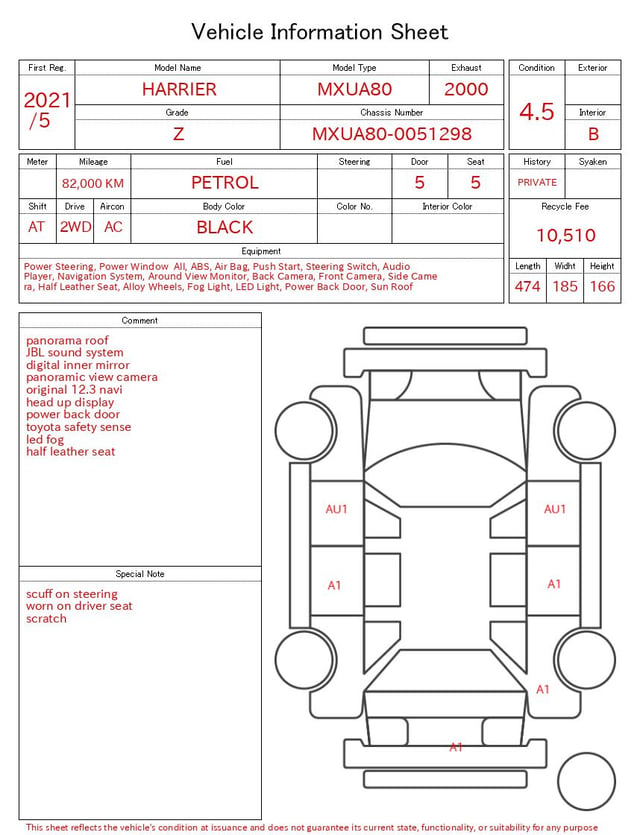 Vehicle Information Sheet

| First Reg. | Model Name | Model Type | Exhaust |
|---|---|---|---|
| 2021 /5 | HARRIER | MXUA80 | 2000 |
| | Grade | Chassis Number | |
| | Z | MXUA80-0051298 | |

| Condition | Exterior |
|---|---|
| 4.5 | |
| | Interior |
| | B |

| Meter | Mileage | Fuel | Steering | Door | Seat |
|---|---|---|---|---|---|
| | 82,000 KM | PETROL | | 5 | 5 |

| Shift | Drive | Aircon | Body Color | Color No. | Interior Color |
|---|---|---|---|---|---|
| AT | 2WD | AC | BLACK | | |

| History | Syaken |
|---|---|
| PRIVATE | |

Recycle Fee
10,510

Equipment
Power Steering, Power Window All, ABS, Air Bag, Push Start, Steering Switch, Audio Player, Navigation System, Around View Monitor, Back Camera, Front Camera, Side Camera, Half Leather Seat, Alloy Wheels, Fog Light, LED Light, Power Back Door, Sun Roof

| Length | Widht | Height |
|---|---|---|
| 474 | 185 | 166 |

Comment
panorama roof
JBL sound system
digital inner mirror
panoramic view camera
original 12.3 navi
head up display
power back door
toyota safety sense
led fog
half leather seat

Special Note
scuff on steering
worn on driver seat
scratch

AU1
AU1
A1
A1
A1
A1

This sheet reflects the vehicle's condition at issuance and does not guarantee its current state, functionality, or suitability for any purpose